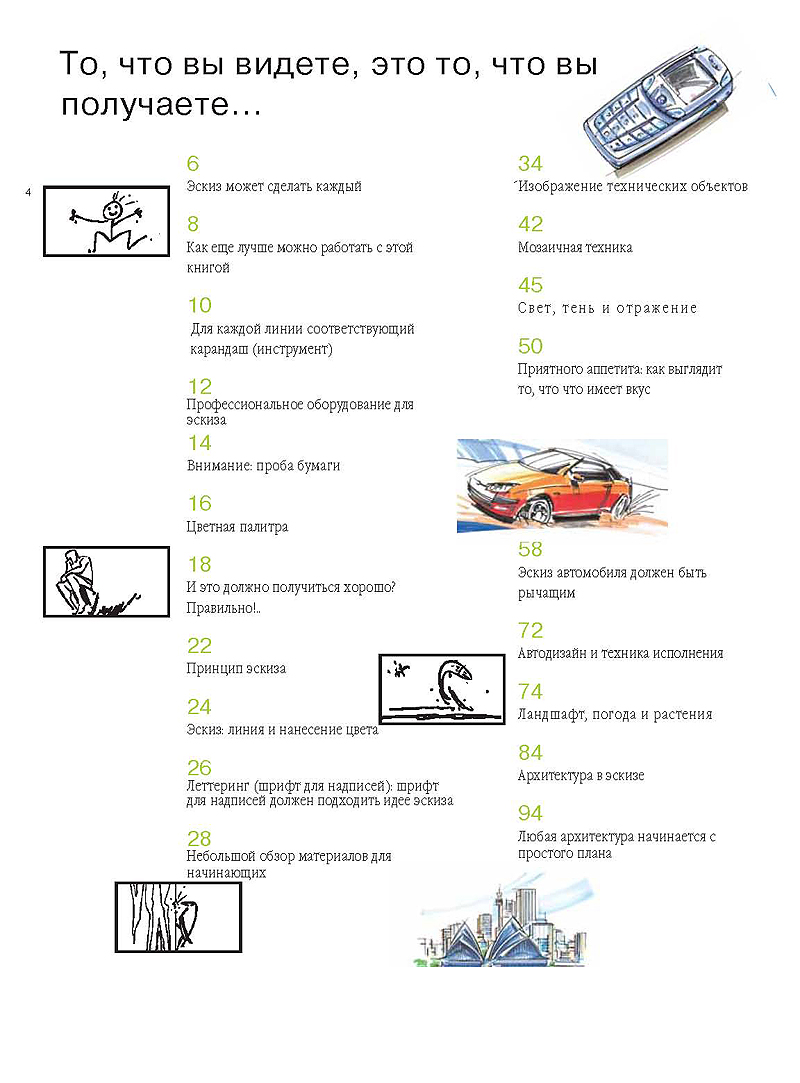 То, что вы видете, это то, что вы получаете...

4

6
Эскиз может сделать каждый

8
Как еще лучше можно работать с этой книгой

10
Для каждой линии соответствующий карандаш (инструмент)

12
Профессиональное оборудование для эскиза

14
Внимание: проба бумаги

16
Цветная палитра

18
И это должно получиться хорошо? Правильно!..

22
Принцип эскиза

24
Эскиз: линия и нанесение цвета

26
Леттеринг (шрифт для надписей): шрифт для надписей должен подходить идее эскиза

28
Небольшой обзор материалов для начинающих

34
Изображение технических объектов

42
Мозаичная техника

45
Свет, тень и отражение

50
Приятного аппетита: как выглядит то, что что имеет вкус

58
Эскиз автомобиля должен быть рычащим

72
Автодизайн и техника исполнения

74
Ландшафт, погода и растения

84
Архитектура в эскизе

94
Любая архитектура начинается с простого плана